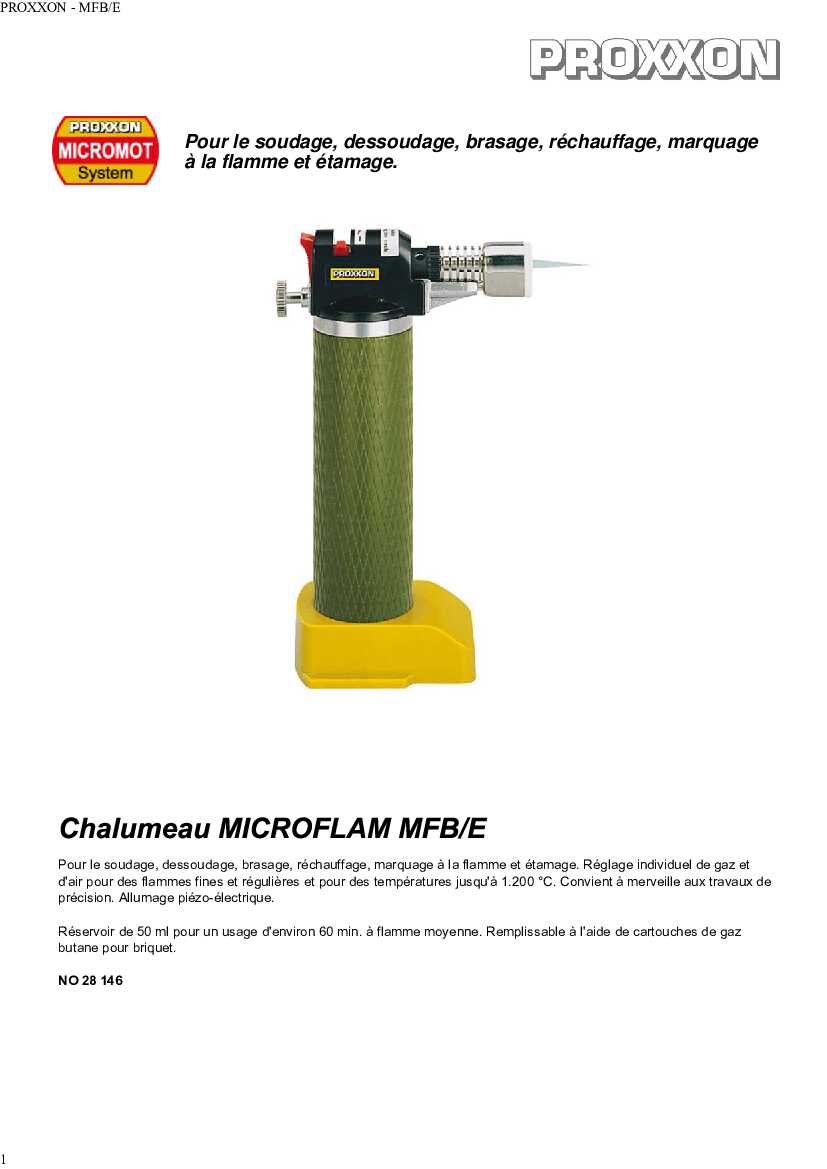 PROXXON - MFB/E

PROXXON

PROXXON
MICROMOT
System

Pour le soudage, dessoudage, brasage, réchauffage, marquage à la flamme et étamage.

PROXXON

Chalumeau MICROFLAM MFB/E

Pour le soudage, dessoudage, brasage, réchauffage, marquage à la flamme et étamage. Réglage individuel de gaz et d'air pour des flammes fines et régulières et pour des températures jusqu'à 1.200 °C. Convient à merveille aux travaux de précision. Allumage piézo-électrique.

Réservoir de 50 ml pour un usage d'environ 60 min. à flamme moyenne. Remplissable à l'aide de cartouches de gaz butane pour briquet.

NO 28 146

1